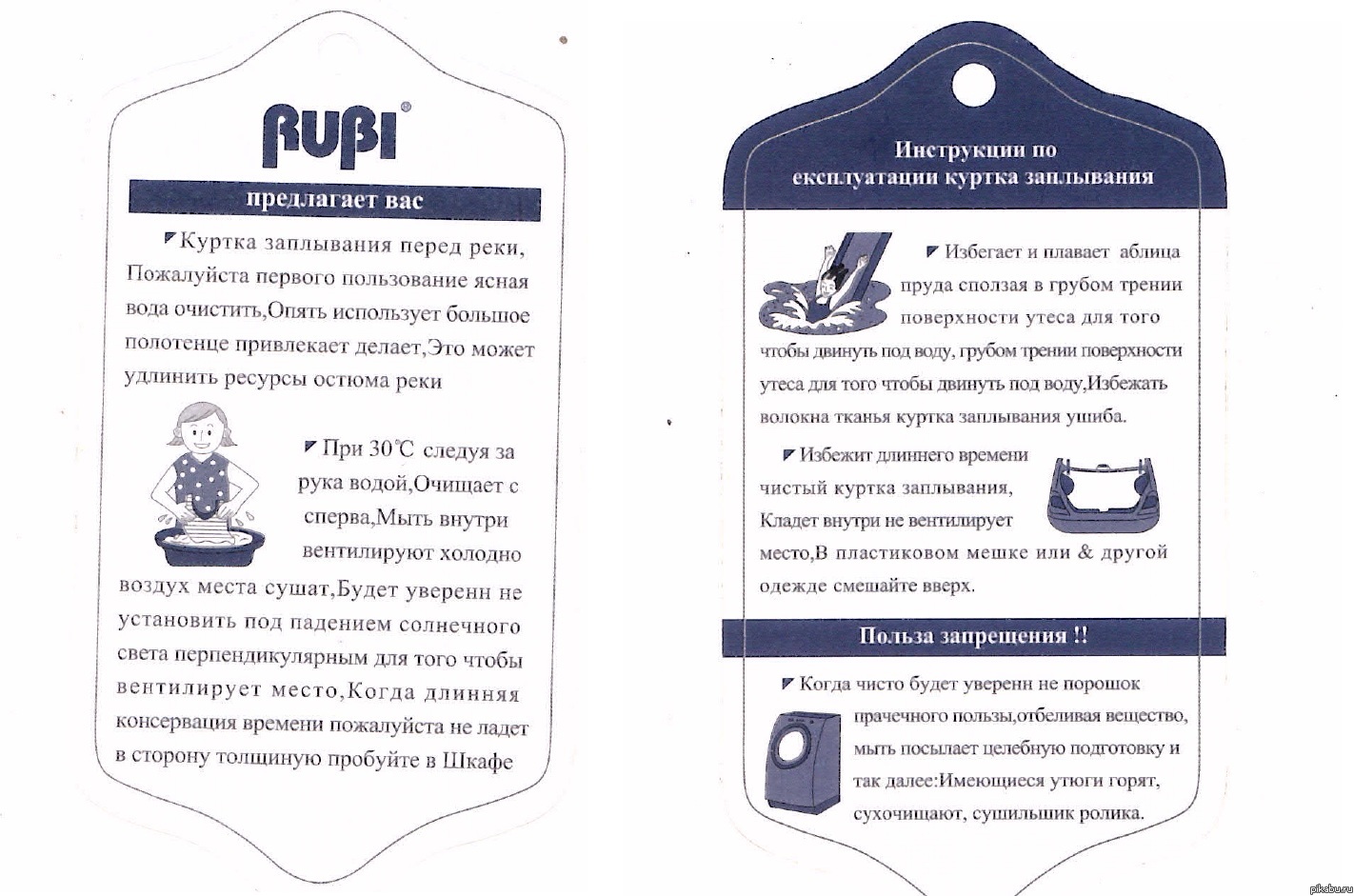 RUBI®

предлагает вас

Куртка заплывания перед реки, Пожалуйста первого пользование ясная вода очистить,Опять использует большое полотенце привлекает делает,Это может удлинить ресурсы остюма реки

При 30℃ следуя за рука водой,Очищает с сперва,Мыть внутри вентилируют холодно воздух места сушат,Будет уверенн не установить под падением солнечного света перпендикулярным для того чтобы вентилирует место,Когда длинняя консервация времени пожалуйста не ладет в сторону толщиную пробуйте в Шкафе

Инструкции по експлуатации куртка заплывания

Избегает и плавает аблица пруда сползая в грубом трении поверхности утеса для того чтобы двинуть под воду, грубом трении поверхности утеса для того чтобы двинуть под воду,Избежать волокна тканья куртка заплывания ушиба.

Избежит длиннего времени чистый куртка заплывания, Кладет внутри не вентилирует место,В пластиковом мешке или & другой одежде смешайте вверх.

Польза запрещения !!

Когда чисто будет уверенн не порошок прачечного пользы,отбеливая вещество, мыть посылает целебную подготовку и так далее:Имеющиеся утюги горят, сухочищают, сушильшик ролика.

pikabu.ru